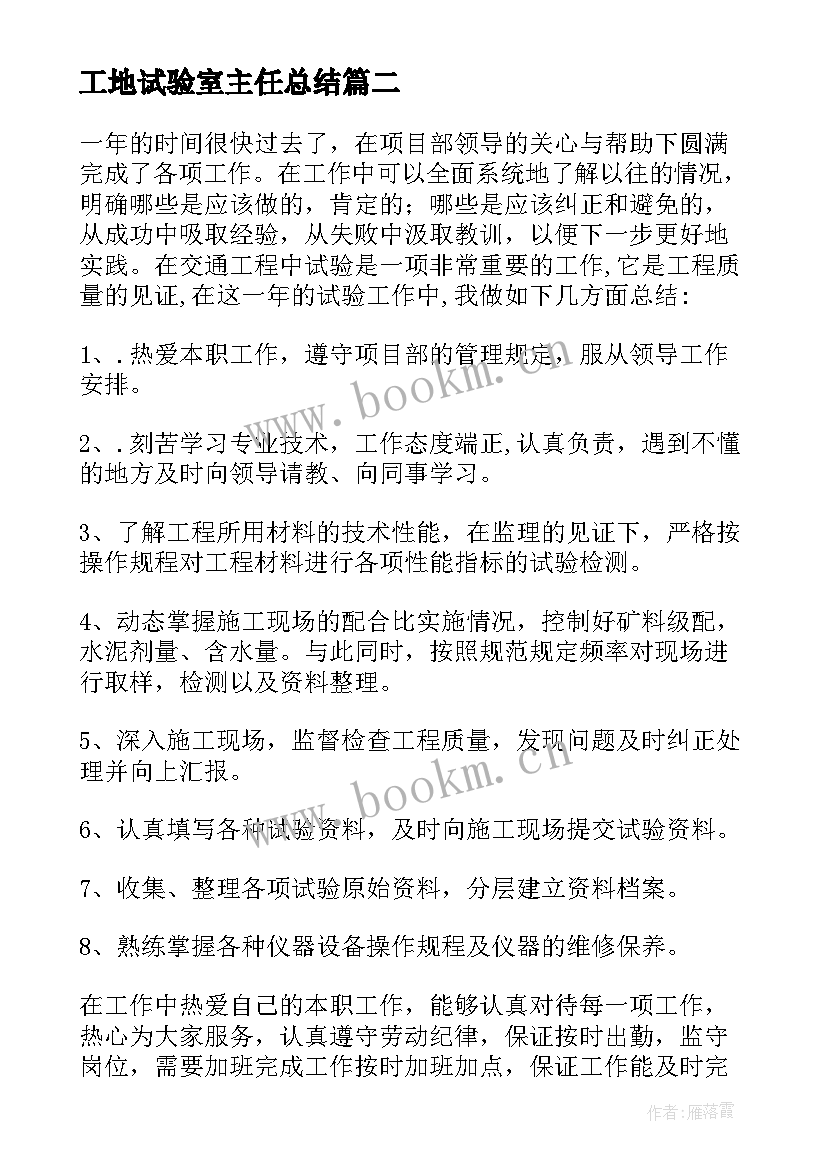 工地试验室主任总结篇二

一年的时间很快过去了，在项目部领导的关心与帮助下圆满完成了各项工作。在工作中可以全面系统地了解以往的情况，明确哪些是应该做的，肯定的；哪些是应该纠正和避免的，从成功中吸取经验，从失败中汲取教训，以便下一步更好地实践。在交通工程中试验是一项非常重要的工作,它是工程质量的见证,在这一年的试验工作中,我做如下几方面总结：

1、.热爱本职工作，遵守项目部的管理规定，服从领导工作安排。

2、.刻苦学习专业技术，工作态度端正,认真负责，遇到不懂的地方及时向领导请教、向同事学习。

3、了解工程所用材料的技术性能，在监理的见证下，严格按操作规程对工程材料进行各项性能指标的试验检测。

4、动态掌握施工现场的配合比实施情况，控制好矿料级配，水泥剂量、含水量。与此同时，按照规范规定频率对现场进行取样，检测以及资料整理。

5、深入施工现场，监督检查工程质量，发现问题及时纠正处理并向上汇报。

6、认真填写各种试验资料，及时向施工现场提交试验资料。

7、收集、整理各项试验原始资料，分层建立资料档案。

8、熟练掌握各种仪器设备操作规程及仪器的维修保养。

在工作中热爱自己的本职工作，能够认真对待每一项工作，热心为大家服务，认真遵守劳动纪律，保证按时出勤，监守岗位，需要加班完成工作按时加班加点，保证工作能及时完

www.bookm.cn
www.bookm.cn
作者：雁落霞